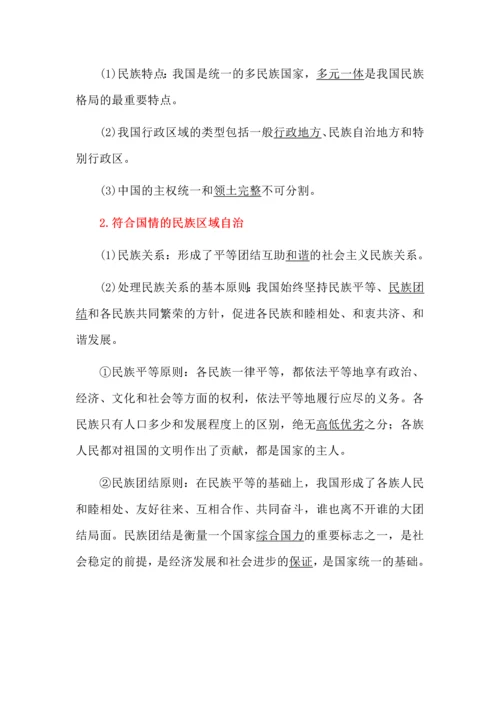 (1)民族特点：我国是统一的多民族国家，多元一体是我国民族格局的最重要特点。

(2)我国行政区域的类型包括一般行政地方、民族自治地方和特别行政区。

(3)中国的主权统一和领土完整不可分割。

2.符合国情的民族区域自治

(1)民族关系：形成了平等团结互助和谐的社会主义民族关系。

(2)处理民族关系的基本原则：我国始终坚持民族平等、民族团结和各民族共同繁荣的方针，促进各民族和睦相处、和衷共济、和谐发展。

①民族平等原则：各民族一律平等，都依法平等地享有政治、经济、文化和社会等方面的权利，依法平等地履行应尽的义务。各民族只有人口多少和发展程度上的区别，绝无高低优劣之分；各族人民都对祖国的文明作出了贡献，都是国家的主人。

②民族团结原则：在民族平等的基础上，我国形成了各族人民和睦相处、友好往来、互相合作、共同奋斗，谁也离不开谁的大团结局面。民族团结是衡量一个国家综合国力的重要标志之一，是社会稳定的前提，是经济发展和社会进步的保证，是国家统一的基础。